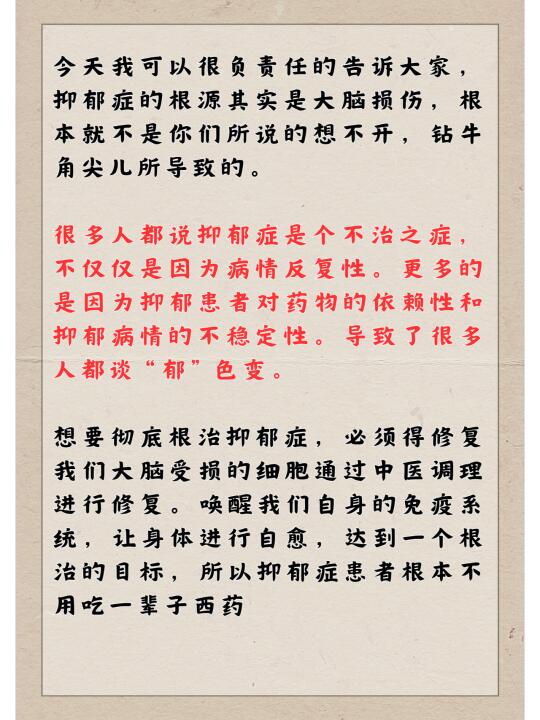 今天我可以很负责任的告诉大家，抑郁症的根源其实是大脑损伤，根本就不是你们所说的想不开，钻牛角尖儿所导致的。

很多人都说抑郁症是个不治之症，不仅仅是因为病情反复性。更多的是因为抑郁患者对药物的依赖性和抑郁病情的不稳定性。导致了很多人都谈“郁”色变。

想要彻底根治抑郁症，必须得修复我们大脑受损的细胞通过中医调理进行修复。唤醒我们自身的免疫系统，让身体进行自愈，达到一个根治的目标，所以抑郁症患者根本不用吃一辈子西药